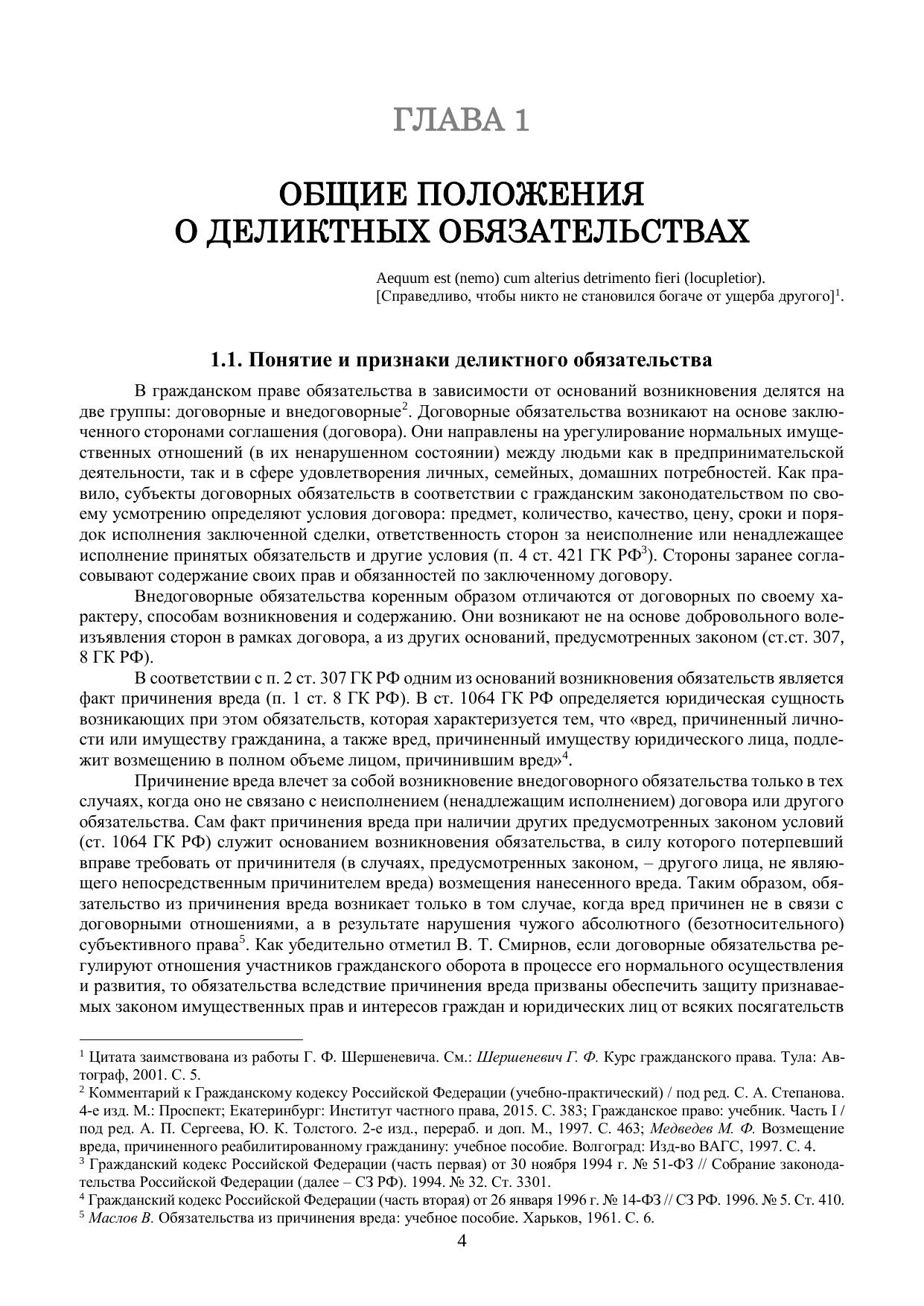 ГЛАВА 1

ОБЩИЕ ПОЛОЖЕНИЯ
О ДЕЛИКТНЫХ ОБЯЗАТЕЛЬСТВАХ

Aequum est (nemo) cum alterius detrimento fieri (locupletior).
[Справедливо, чтобы никто не становился богаче от ущерба другого]$^{1}$.

1.1. Понятие и признаки деликтного обязательства

В гражданском праве обязательства в зависимости от оснований возникновения делятся на две группы: договорные и внедоговорные$^{2}$. Договорные обязательства возникают на основе заключенного сторонами соглашения (договора). Они направлены на урегулирование нормальных имущественных отношений (в их ненарушенном состоянии) между людьми как в предпринимательской деятельности, так и в сфере удовлетворения личных, семейных, домашних потребностей. Как правило, субъекты договорных обязательств в соответствии с гражданским законодательством по своему усмотрению определяют условия договора: предмет, количество, качество, цену, сроки и порядок исполнения заключенной сделки, ответственность сторон за неисполнение или ненадлежащее исполнение принятых обязательств и другие условия (п. 4 ст. 421 ГК РФ$^{3}$). Стороны заранее согласовывают содержание своих прав и обязанностей по заключенному договору.

Внедоговорные обязательства коренным образом отличаются от договорных по своему характеру, способам возникновения и содержанию. Они возникают не на основе добровольного волеизъявления сторон в рамках договора, а из других оснований, предусмотренных законом (ст.ст. 307, 8 ГК РФ).

В соответствии с п. 2 ст. 307 ГК РФ одним из оснований возникновения обязательств является факт причинения вреда (п. 1 ст. 8 ГК РФ). В ст. 1064 ГК РФ определяется юридическая сущность возникающих при этом обязательств, которая характеризуется тем, что «вред, причиненный личности или имуществу гражданина, а также вред, причиненный имуществу юридического лица, подлежит возмещению в полном объеме лицом, причинившим вред»$^{4}$.

Причинение вреда влечет за собой возникновение внедоговорного обязательства только в тех случаях, когда оно не связано с неисполнением (ненадлежащим исполнением) договора или другого обязательства. Сам факт причинения вреда при наличии других предусмотренных законом условий (ст. 1064 ГК РФ) служит основанием возникновения обязательства, в силу которого потерпевший вправе требовать от причинителя (в случаях, предусмотренных законом, – другого лица, не являющего непосредственным причинителем вреда) возмещения нанесенного вреда. Таким образом, обязательство из причинения вреда возникает только в том случае, когда вред причинен не в связи с договорными отношениями, а в результате нарушения чужого абсолютного (безотносительного) субъективного права$^{5}$. Как убедительно отметил В. Т. Смирнов, если договорные обязательства регулируют отношения участников гражданского оборота в процессе его нормального осуществления и развития, то обязательства вследствие причинения вреда призваны обеспечить защиту признаваемых законом имущественных прав и интересов граждан и юридических лиц от всяких посягательств

$^{1}$ Цитата заимствована из работы Г. Ф. Шершеневича. См.: Шершеневич Г. Ф. Курс гражданского права. Тула: Автограф, 2001. С. 5.
$^{2}$ Комментарий к Гражданскому кодексу Российской Федерации (учебно-практический) / под ред. С. А. Степанова. 4-е изд. М.: Проспект; Екатеринбург: Институт частного права, 2015. С. 383; Гражданское право: учебник. Часть I / под ред. А. П. Сергеева, Ю. К. Толстого. 2-е изд., перераб. и доп. М., 1997. С. 463; Медведев М. Ф. Возмещение вреда, причиненного реабилитированному гражданину: учебное пособие. Волгоград: Изд-во ВАГС, 1997. С. 4.
$^{3}$ Гражданский кодекс Российской Федерации (часть первая) от 30 ноября 1994 г. № 51-ФЗ // Собрание законодательства Российской Федерации (далее – СЗ РФ). 1994. № 32. Ст. 3301.
$^{4}$ Гражданский кодекс Российской Федерации (часть вторая) от 26 января 1996 г. № 14-ФЗ // СЗ РФ. 1996. № 5. Ст. 410.
$^{5}$ Маслов В. Обязательства из причинения вреда: учебное пособие. Харьков, 1961. С. 6.

4